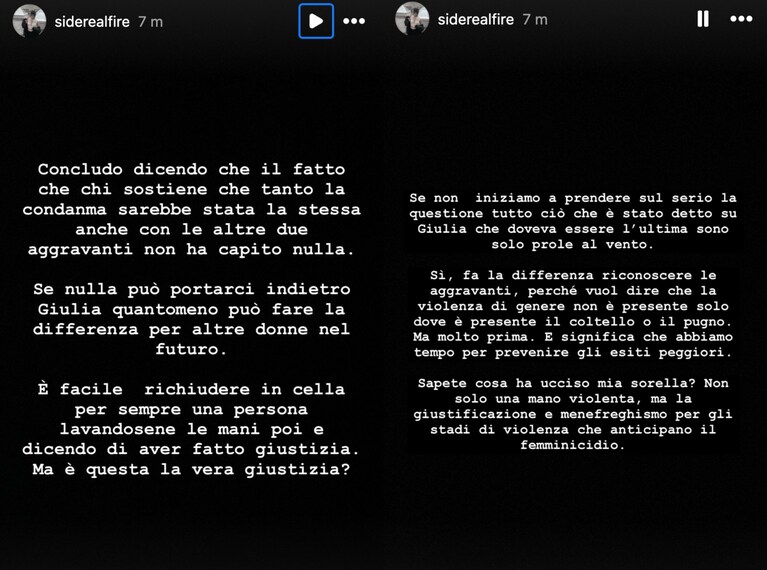 siderealfire 7 m

Concludo dicendo che il fatto che chi sostiene che tanto la condanma sarebbe stata la stessa anche con le altre due aggravanti non ha capito nulla.

Se nulla può portarci indietro Giulia quantomeno può fare la differenza per altre donne nel futuro.

È facile richiudere in cella per sempre una persona lavandosene le mani poi e dicendo di aver fatto giustizia. Ma è questa la vera giustizia?

siderealfire 7 m

Se non iniziamo a prendere sul serio la questione tutto ciò che è stato detto su Giulia che doveva essere l'ultima sono solo prole al vento.

Sì, fa la differenza riconoscere le aggravanti, perché vuol dire che la violenza di genere non è presente solo dove è presente il coltello o il pugno. Ma molto prima. E significa che abbiamo tempo per prevenire gli esiti peggiori.

Sapete cosa ha ucciso mia sorella? Non solo una mano violenta, ma la giustificazione e menefreghismo per gli stadi di violenza che anticipano il femminicidio.